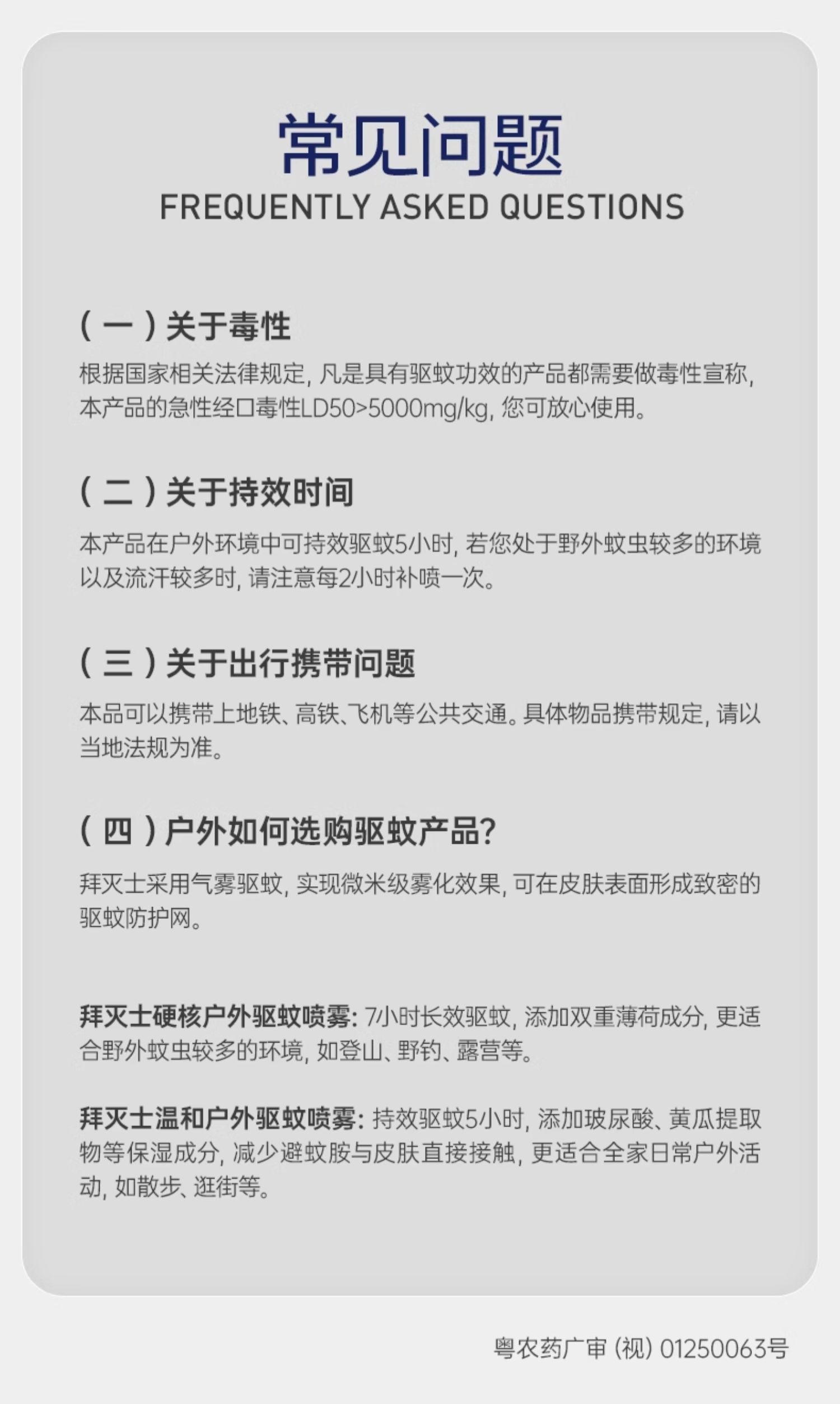 常见问题
FREQUENTLY ASKED QUESTIONS

（一）关于毒性

根据国家相关法律规定，凡是具有驱蚊功效的产品都需要做毒性宣称，本产品的急性经口毒性LD50>5000mg/kg，您可放心使用。

（二）关于持效时间

本产品在户外环境中可持效驱蚊5小时，若您处于野外蚊虫较多的环境以及流汗较多时，请注意每2小时补喷一次。

（三）关于出行携带问题

本品可以携带上地铁、高铁、飞机等公共交通。具体物品携带规定，请以当地法规为准。

（四）户外如何选购驱蚊产品？

拜灭士采用气雾驱蚊，实现微米级雾化效果，可在皮肤表面形成致密的驱蚊防护网。

拜灭士硬核户外驱蚊喷雾：7小时长效驱蚊，添加双重薄荷成分，更适合野外蚊虫较多的环境，如登山、野钓、露营等。

拜灭士温和户外驱蚊喷雾：持效驱蚊5小时，添加玻尿酸、黄瓜提取物等保湿成分，减少避蚊胺与皮肤直接接触，更适合全家日常户外活动，如散步、逛街等。

粤农药广审（视）01250063号